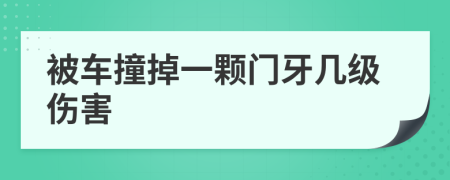 被车撞掉一颗门牙几级伤害